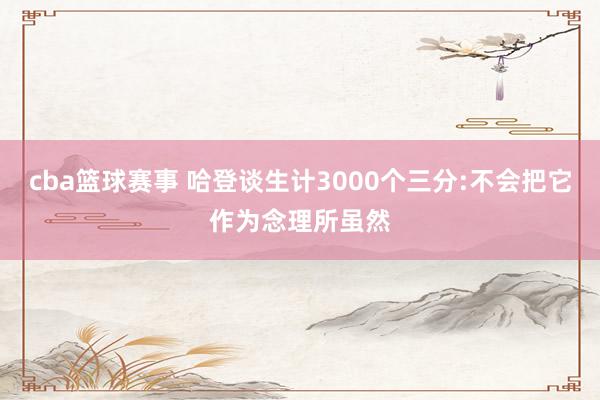 cba篮球赛事 哈登谈生计3000个三分:不会把它作为念理所虽然